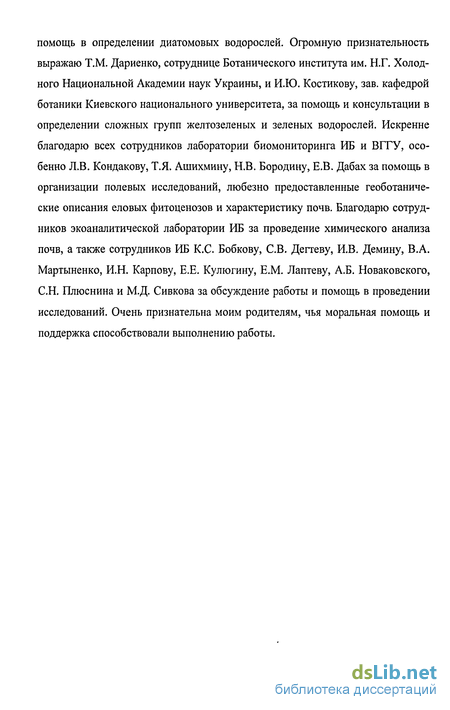 помощь в определении диатомовых водорослей. Огромную признательность выражаю Т.М. Дариенко, сотруднице Ботанического института им. Н.Г. Холодного Национальной Академии наук Украины, и И.Ю. Костикову, зав. кафедрой ботаники Киевского национального университета, за помощь и консультации в определении сложных групп желтозеленых и зеленых водорослей. Искренне благодарю всех сотрудников лаборатории биомониторинга ИБ и ВГГУ, особенно Л.В. Кондакову, Т.Я. Ашихмину, Н.В. Бородину, Е.В. Дабах за помощь в организации полевых исследований, любезно предоставленные геоботанические описания еловых фитоценозов и характеристику почв. Благодарю сотрудников экоаналитической лаборатории ИБ за проведение химического анализа почв, а также сотрудников ИБ К.С. Бобкову, С.В. Дегтеву, И.В. Демину, В.А. Мартыненко, И.Н. Карпову, Е.Е. Кулюгину, Е.М. Лаптеву, А.Б. Новаковского, С.Н. Плюснина и М.Д. Сивкова за обсуждение работы и помощь в проведении исследований. Очень признательна моим родителям, чья моральная помощь и поддержка способствовали выполнению работы.

dsLib.net
библиотека диссертаций